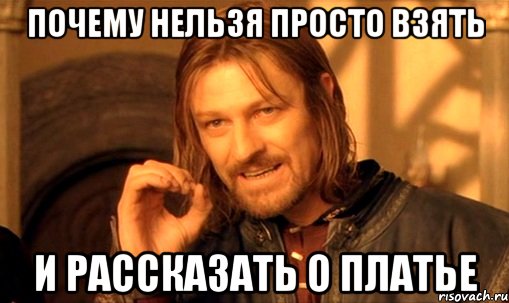 ПОЧЕМУ НЕЛЬЗЯ ПРОСТО ВЗЯТЬ

И РАССКАЗАТЬ О ПЛАТЬЕ

risovach.ru